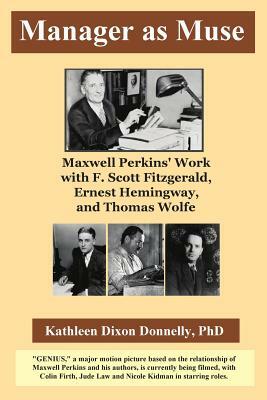 Manager as Muse

Maxwell Perkins' Work with F. Scott Fitzgerald, Ernest Hemingway, and Thomas Wolfe

Kathleen Dixon Donnelly, PhD

"GENIUS," a major motion picture based on the relationship of Maxwell Perkins and his authors, is currently being filmed, with Colin Firth, Jude Law and Nicole Kidman in starring roles.